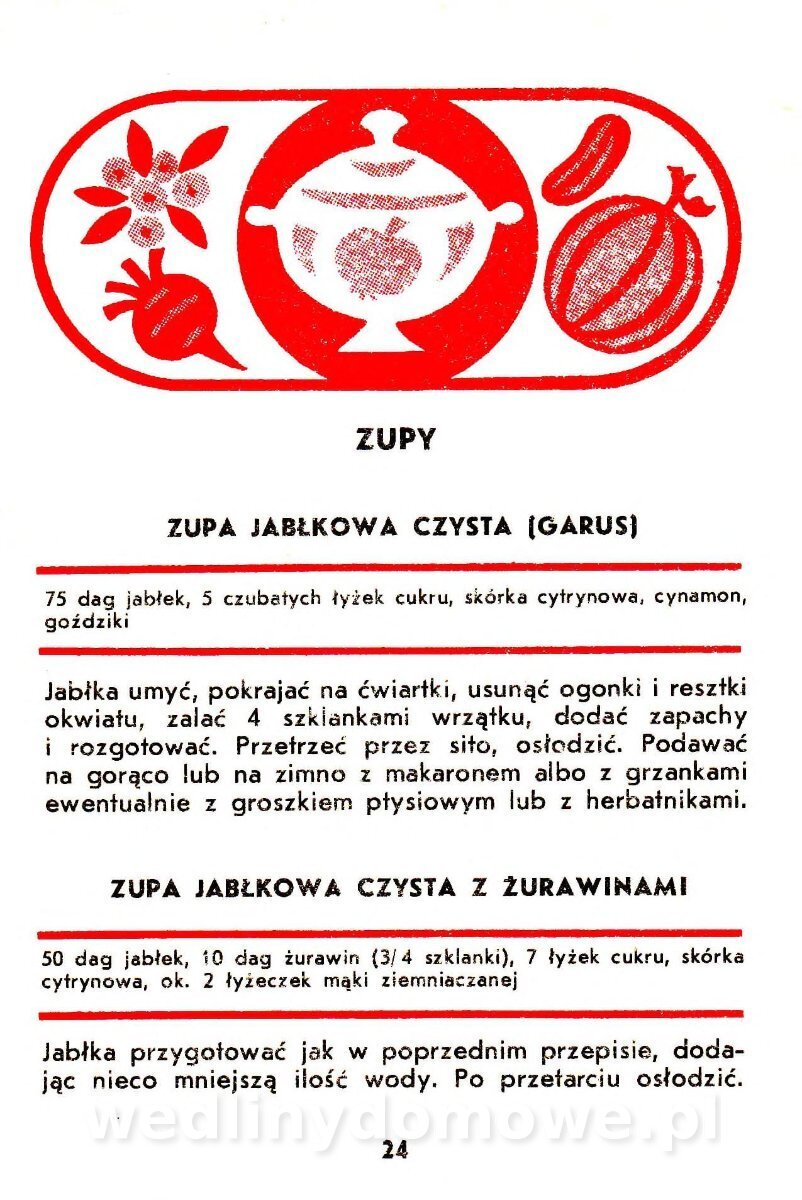 ZUPY

ZUPA JABŁKOWA CZYSTA (GARUS)

75 dag jabłek, 5 czubatych łyżek cukru, skórka cytrynowa, cynamon, goździki

Jabłka umyć, pokrajać na ćwiartki, usunąć ogonki i resztki okwiatu, zalać 4 szklankami wrzątku, dodać zapachy i rozgotować. Przetrzeć przez sito, osłodzić. Podawać na gorąco lub na zimno z makaronem albo z grzankami ewentualnie z groszkiem ptysiowym lub z herbatnikami.

ZUPA JABŁKOWA CZYSTA Z ŻURAWINAMI

50 dag jabłek, 10 dag żurawin (3/4 szklanki), 7 łyżek cukru, skórka cytrynowa, ok. 2 łyżeczek mąki ziemniaczanej

Jabłka przygotować jak w poprzednim przepisie, dodając nieco mniejszą ilość wody. Po przetarciu osłodzić.

wedlinydomowe.pl

24